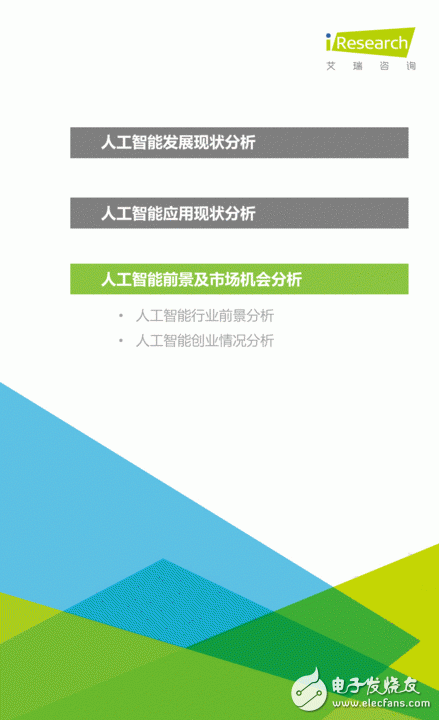 iResearch
艾瑞咨询

人工智能发展现状分析

人工智能应用现状分析

人工智能前景及市场机会分析

• 人工智能行业前景分析
• 人工智能创业情况分析

电子发烧友
www.elecfans.com